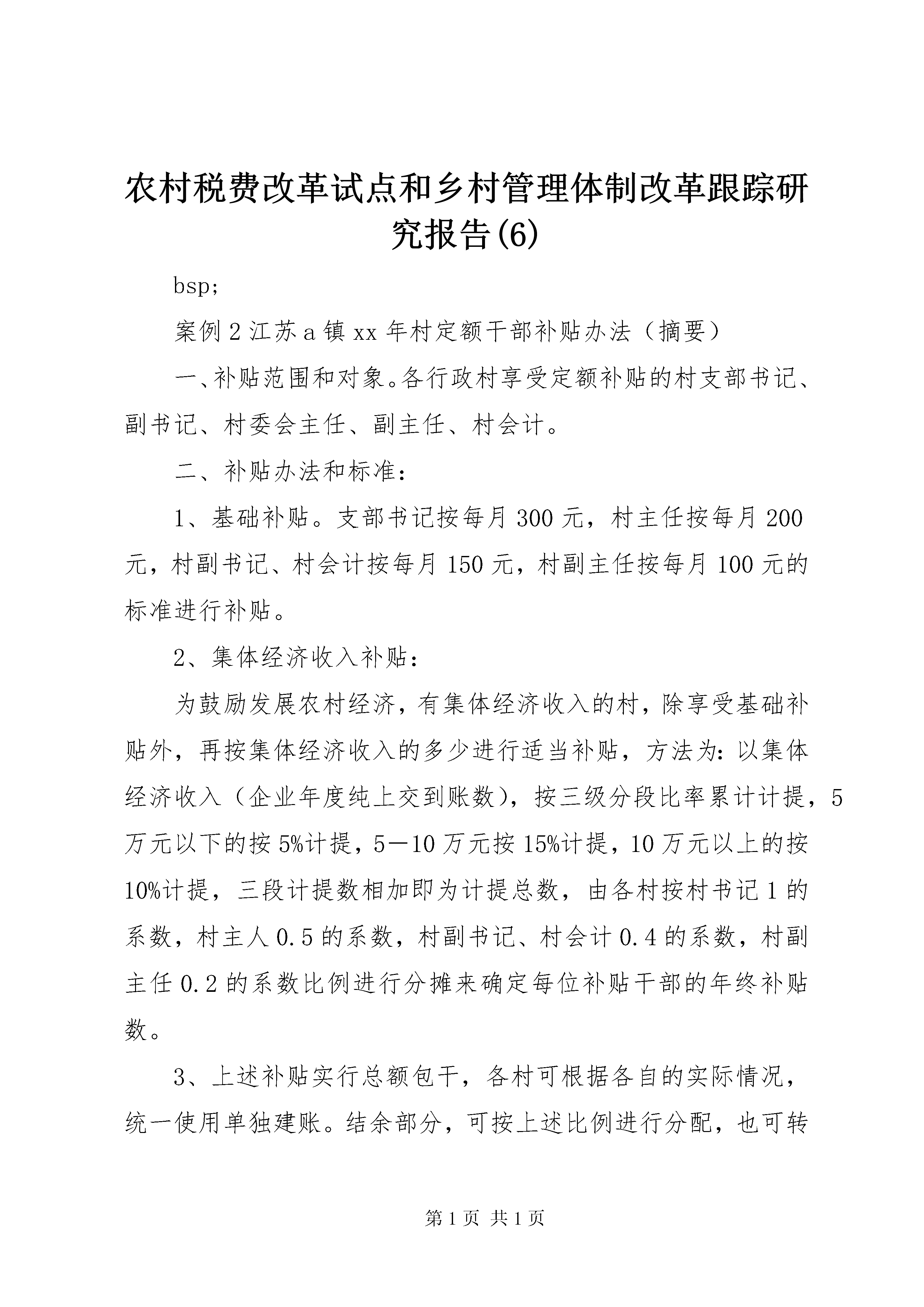 农村税费改革试点和乡村管理体制改革跟踪研究报告(6)

bsp;

案例2江苏a镇xx年村定额干部补贴办法（摘要）

一、补贴范围和对象。各行政村享受定额补贴的村支部书记、副书记、村委会主任、副主任、村会计。

二、补贴办法和标准：

1、基础补贴。支部书记按每月300元，村主任按每月200元，村副书记、村会计按每月150元，村副主任按每月100元的标准进行补贴。

2、集体经济收入补贴：

为鼓励发展农村经济，有集体经济收入的村，除享受基础补贴外，再按集体经济收入的多少进行适当补贴，方法为：以集体经济收入（企业年度纯上交到账数），按三级分段比率累计计提，5万元以下的按5%计提，5—10万元按15%计提，10万元以上的按10%计提，三段计提数相加即为计提总数，由各村按村书记1的系数，村主人0.5的系数，村副书记、村会计0.4的系数，村副主任0.2的系数比例进行分摊来确定每位补贴干部的年终补贴数。

3、上述补贴实行总额包干，各村可根据各自的实际情况，统一使用单独建账。结余部分，可按上述比例进行分配，也可转

第1页 共1页